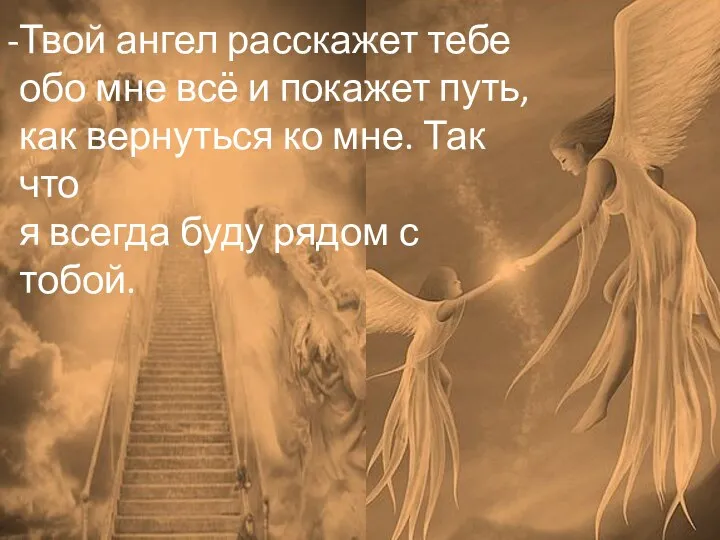 -Твой ангел расскажет тебе обо мне всё и покажет путь, как вернуться ко мне. Так что
я всегда буду рядом с тобой.